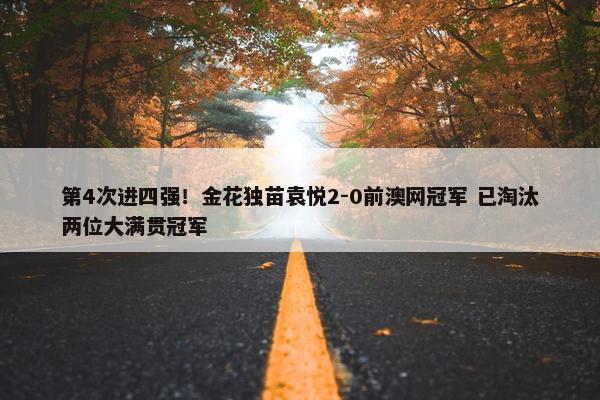 第4次进四强！金花独苗袁悦2-0前澳网冠军 已淘汰两位大满贯冠军